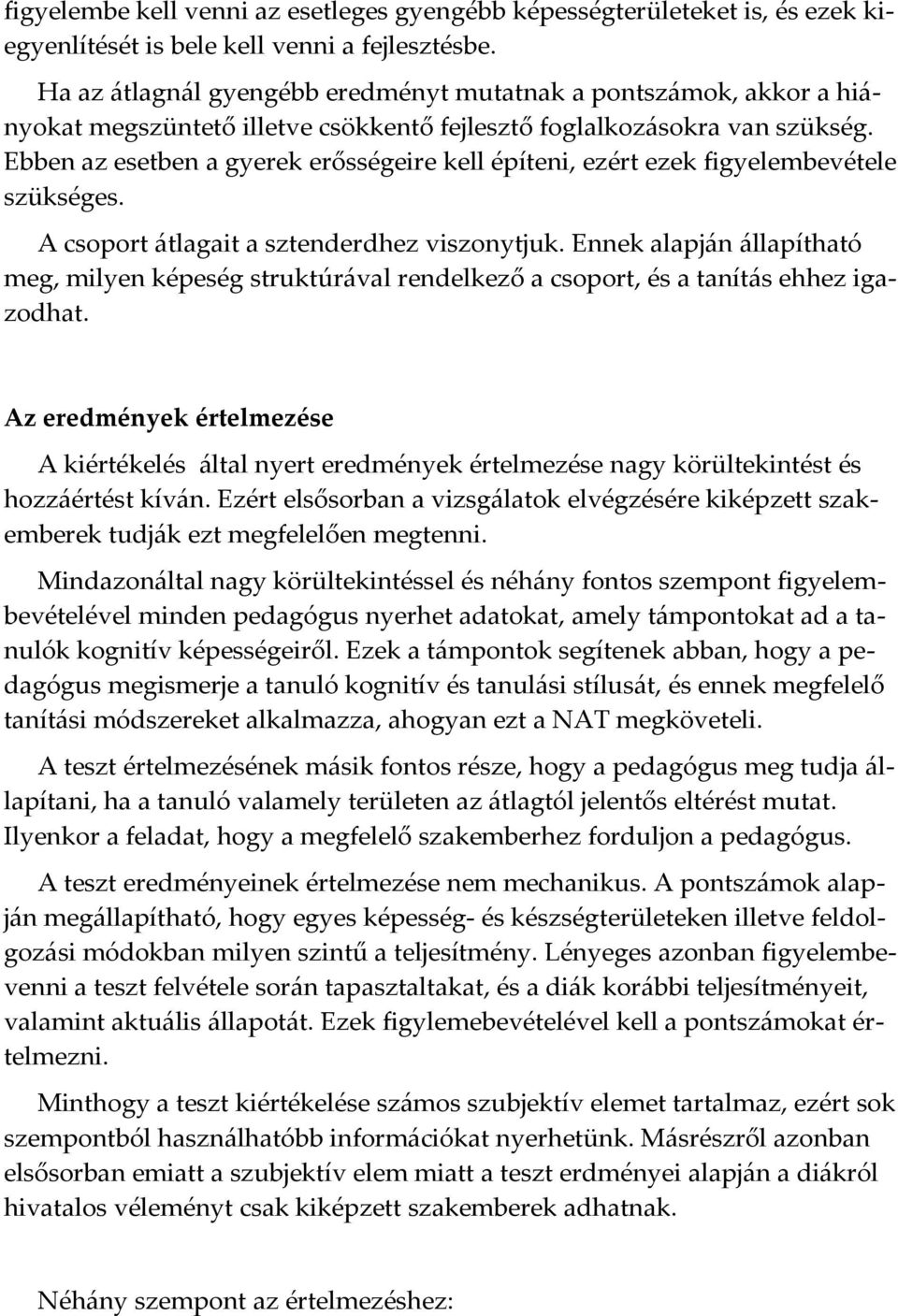 figyelembe kell venni az esetleges gyengébb képességterületeket is, és ezek kiegyenlítését is bele kell venni a fejlesztésbe.

Ha az átlagnál gyengébb eredményt mutatnak a pontszámok, akkor a hiányokat megszüntető illetve csökkentő fejlesztő foglalkozásokra van szükség. Ebben az esetben a gyerek erősségeire kell építeni, ezért ezek figyelembevétele szükséges.

A csoport átlagait a sztenderdhez viszonytjuk. Ennek alapján állapítható meg, milyen képeség struktúrával rendelkező a csoport, és a tanítás ehhez igazodhat.

Az eredmények értelmezése

A kiértékelés által nyert eredmények értelmezése nagy körültekintést és hozzáértést kíván. Ezért elsősorban a vizsgálatok elvégzésére kiképzett szakemberek tudják ezt megfelelően megtenni.

Mindazonáltal nagy körültekintéssel és néhány fontos szempont figyelembevételével minden pedagógus nyerhet adatokat, amely támpontokat ad a tanulók kognitív képességeiről. Ezek a támpontok segítenek abban, hogy a pedagógus megismerje a tanuló kognitív és tanulási stílusát, és ennek megfelelő tanítási módszereket alkalmazza, ahogyan ezt a NAT megköveteli.

A teszt értelmezésének másik fontos része, hogy a pedagógus meg tudja állapítani, ha a tanuló valamely területen az átlagtól jelentős eltérést mutat. Ilyenkor a feladat, hogy a megfelelő szakemberhez forduljon a pedagógus.

A teszt eredményeinek értelmezése nem mechanikus. A pontszámok alapján megállapítható, hogy egyes képesség- és készségterületeken illetve feldolgozási módokban milyen szintű a teljesítmény. Lényeges azonban figyelembevenni a teszt felvétele során tapasztaltakat, és a diák korábbi teljesítményeit, valamint aktuális állapotát. Ezek figylemebevételével kell a pontszámokat értelmezni.

Minthogy a teszt kiértékelése számos szubjektív elemet tartalmaz, ezért sok szempontból használhatóbb információkat nyerhetünk. Másrészről azonban elsősorban emiatt a szubjektív elem miatt a teszt erdményei alapján a diákról hivatalos véleményt csak kiképzett szakemberek adhatnak.

Néhány szempont az értelmezéshez: